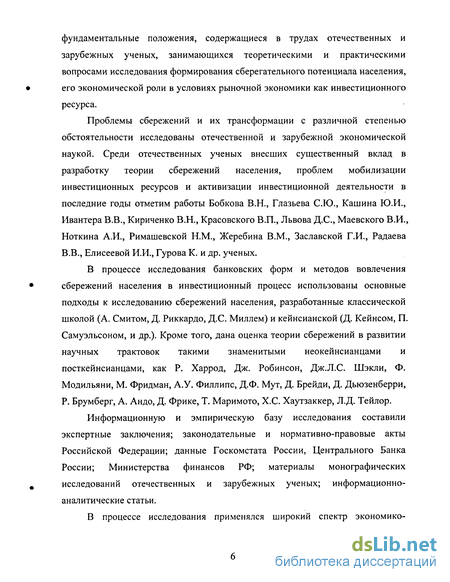 фундаментальные положения, содержащиеся в трудах отечественных и зарубежных ученых, занимающихся теоретическими и практическими вопросами исследования формирования сберегательного потенциала населения, его экономической роли в условиях рыночной экономики как инвестиционного ресурса.

Проблемы сбережений и их трансформации с различной степенью обстоятельности исследованы отечественной и зарубежной экономической наукой. Среди отечественных ученых внесших существенный вклад в разработку теории сбережений населения, проблем мобилизации инвестиционных ресурсов и активизации инвестиционной деятельности в последние годы отметим работы Бобкова В.Н., Глазьева С.Ю., Кашина Ю.И., Ивантера В.В., Кириченко В.Н., Красовского В.П., Львова Д.С., Маевского В.И., Ноткина А.И., Римашевской Н.М., Жеребина В.М., Заславской Г.И., Радаева В.В., Елисеевой И.И., Гурова К. и др. ученых.

В процессе исследования банковских форм и методов вовлечения сбережений населения в инвестиционный процесс использованы основные подходы к исследованию сбережений населения, разработанные классической школой (А. Смитом, Д. Риккардо, Д.С. Миллем) и кейнсианской (Д. Кейнсом, П. Самуэльсоном, и др.). Кроме того, дана оценка теории сбережений в развитии научных трактовок такими знаменитыми неокейнсианцами и посткейнсианцами, как Р. Харрод, Дж. Робинсон, Дж.Л.С. Шэкли, Ф. Модильяни, М. Фридман, А.У. Филлипс, Д.Ф. Мут, Д. Брейди, Д. Дьюзенберри, Р. Брумберг, А. Андо, Д. Фрике, Т. Маримото, Х.С. Хаутзаккер, Л.Д. Тейлор.

Информационную и эмпирическую базу исследования составили экспертные заключения; законодательные и нормативно-правовые акты Российской Федерации; данные Госкомстата России, Центрального Банка России; Министерства финансов РФ; материалы монографических исследований отечественных и зарубежных ученых; информационно-аналитические статьи.

В процессе исследования применялся широкий спектр экономико-

6

dsLib.net
библиотека диссертаций